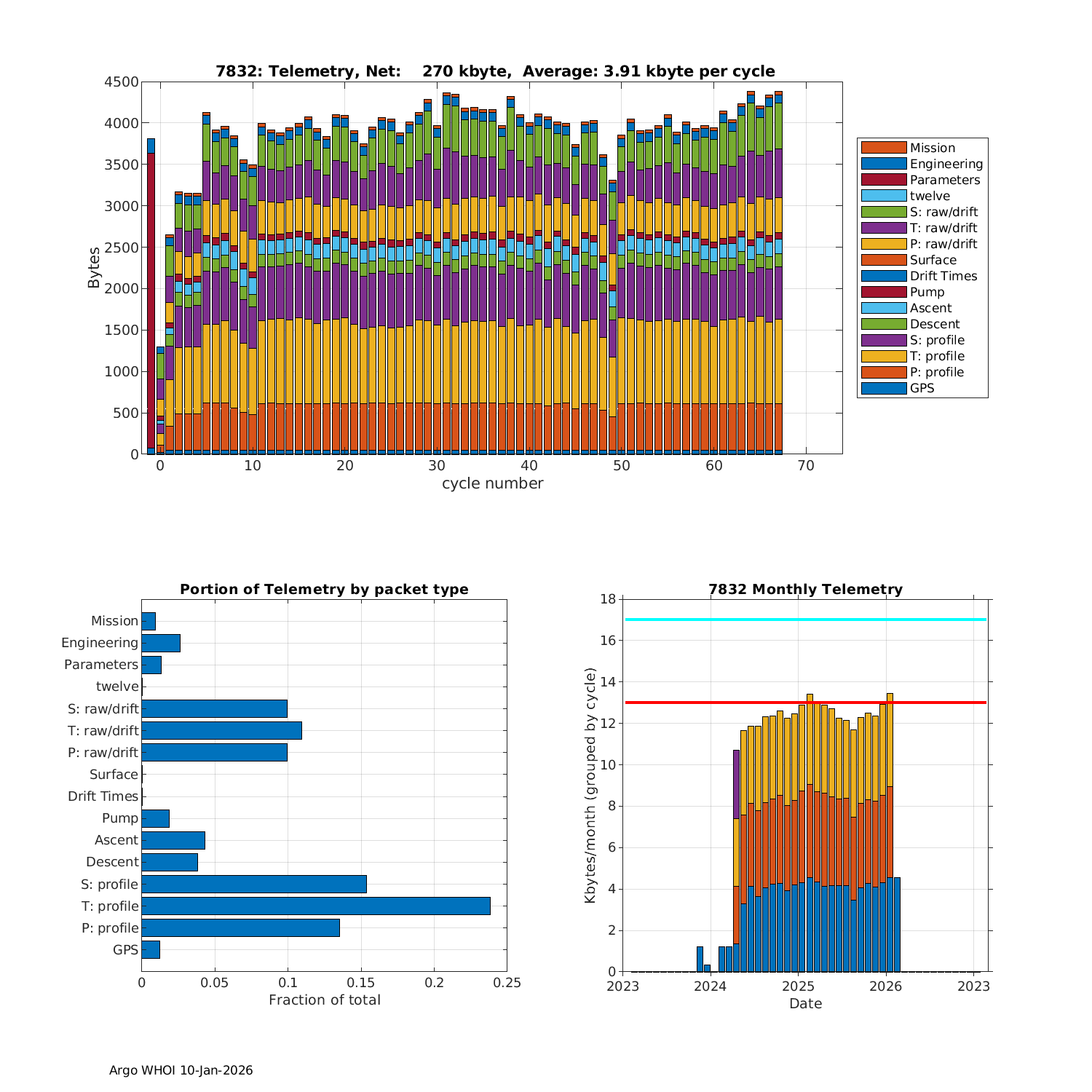 7832: Telemetry, Net: 270 kbyte, Average: 3.91 kbyte per cycle

Bytes

4500
4000
3500
3000
2500
2000
1500
1000
500
0

0 10 20 30 40 50 60 70

cycle number

Mission
Engineering
Parameters
twelve
S: raw/drift
T: raw/drift
P: raw/drift
Surface
Drift Times
Pump
Ascent
Descent
S: profile
T: profile
P: profile
GPS

Portion of Telemetry by packet type

Mission
Engineering
Parameters
twelve
S: raw/drift
T: raw/drift
P: raw/drift
Surface
Drift Times
Pump
Ascent
Descent
S: profile
T: profile
P: profile
GPS

0 0.05 0.1 0.15 0.2 0.25

Fraction of total

7832 Monthly Telemetry

Kbytes/month (grouped by cycle)

18
16
14
12
10
8
6
4
2
0

2023 2024 2025 2026 2023

Date

Argo WHOI 10-Jan-2026